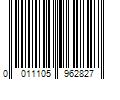 0 011105 962827